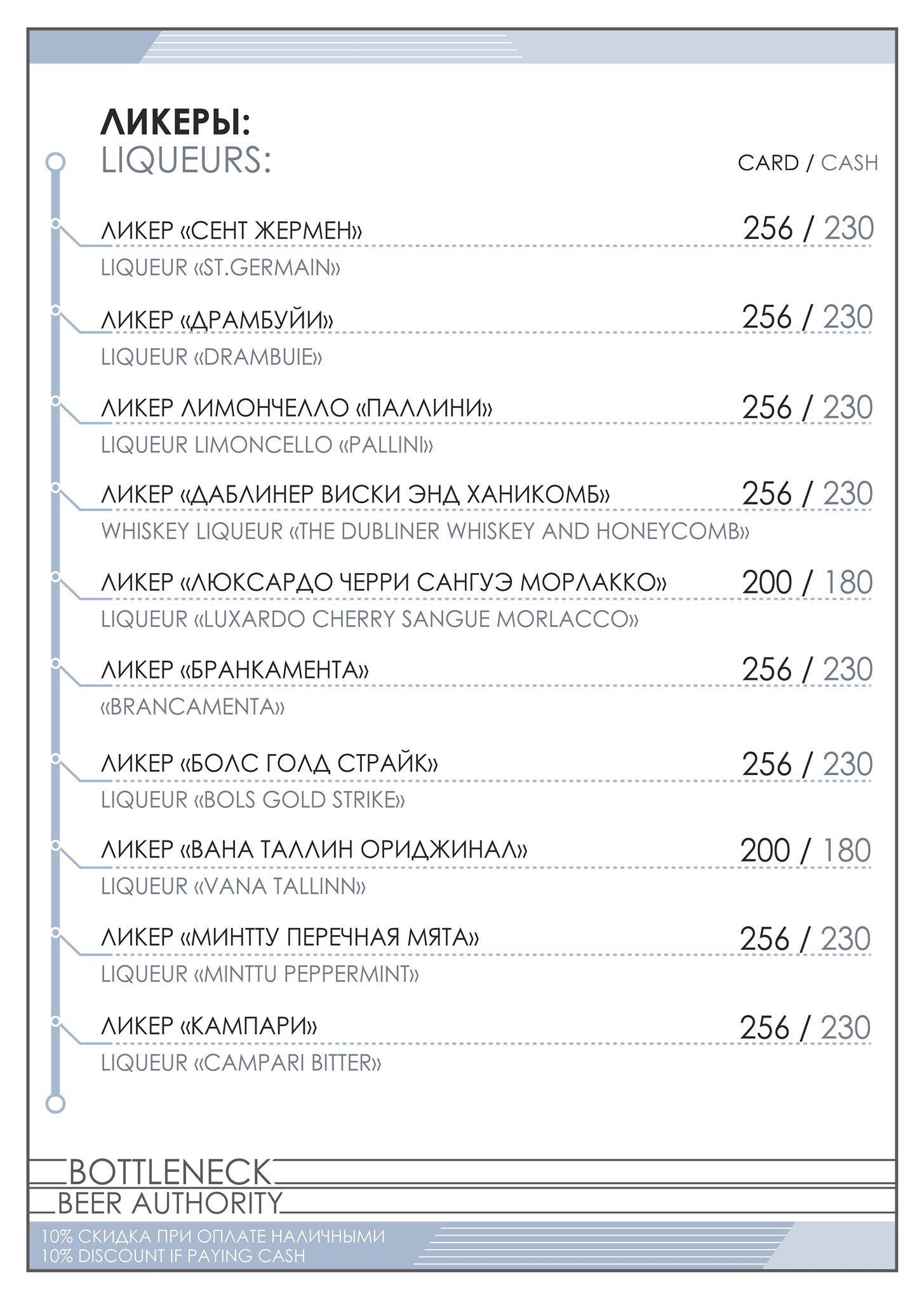 ЛИКЕРЫ:
LIQUEURS:

CARD / CASH

ЛИКЕР «СЕНТ ЖЕРМЕН» 256 / 230
LIQUEUR «ST.GERMAIN»

ЛИКЕР «ДРАМБУЙИ» 256 / 230
LIQUEUR «DRAMBUIE»

ЛИКЕР ЛИМОНЧЕЛЛО «ПАЛЛИНИ» 256 / 230
LIQUEUR LIMONCELLO «PALLINI»

ЛИКЕР «ДАБЛИНЕР ВИСКИ ЭНД ХАНИКОМБ» 256 / 230
WHISKEY LIQUEUR «THE DUBLINER WHISKEY AND HONEYCOMB»

ЛИКЕР «ЛЮКСАРДО ЧЕРРИ САНГУЭ МОРЛАККО» 200 / 180
LIQUEUR «LUXARDO CHERRY SANGUE MORLACCO»

ЛИКЕР «БРАНКАМЕНТА» 256 / 230
«BRANCAMENTA»

ЛИКЕР «БОЛС ГОЛД СТРАЙК» 256 / 230
LIQUEUR «BOLS GOLD STRIKE»

ЛИКЕР «ВАНА ТАЛЛИН ОРИДЖИНАЛ» 200 / 180
LIQUEUR «VANA TALLINN»

ЛИКЕР «МИНТТУ ПЕРЕЧНАЯ МЯТА» 256 / 230
LIQUEUR «MINTTU PEPPERMINT»

ЛИКЕР «КАМПАРИ» 256 / 230
LIQUEUR «CAMPARI BITTER»

BOTTLENECK
BEER AUTHORITY

10% СКИДКА ПРИ ОПЛАТЕ НАЛИЧНЫМИ
10% DISCOUNT IF PAYING CASH